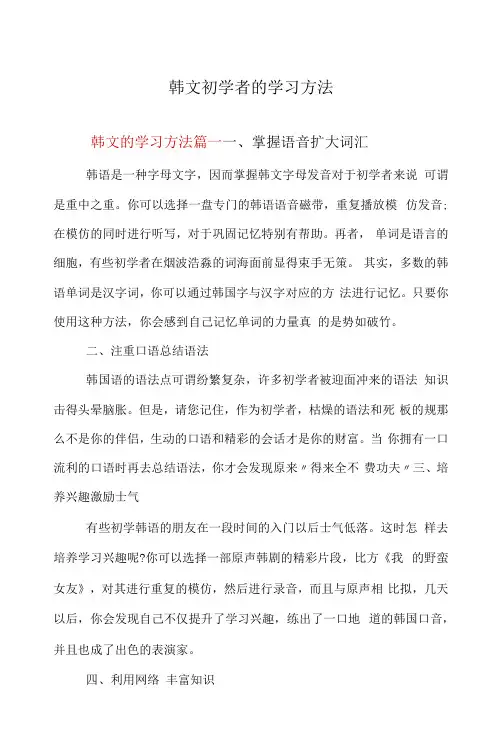 韩文初学者的学习方法

韩文的学习方法篇一一、掌握语音扩大词汇

韩语是一种字母文字，因而掌握韩文字母发音对于初学者来说 可谓是重中之重。你可以选择一盘专门的韩语语音磁带，重复播放模 仿发音；在模仿的同时进行听写，对于巩固记忆特别有帮助。再者， 单词是语言的细胞，有些初学者在烟波浩淼的词海面前显得束手无策。 其实，多数的韩语单词是汉字词，你可以通过韩国字与汉字对应的方 法进行记忆。只要你使用这种方法，你会感到自己记忆单词的力量真 的是势如破竹。

二、注重口语总结语法

韩国语的语法点可谓纷繁复杂，许多初学者被迎面冲来的语法 知识击得头晕脑胀。但是，请您记住，作为初学者，枯燥的语法和死 板的规那么不是你的伴侣，生动的口语和精彩的会话才是你的财富。当 你拥有一口流利的口语时再去总结语法，你才会发现原来〃得来全不 费功夫〃三、培养兴趣激励士气

有些初学韩语的朋友在一段时间的入门以后士气低落。这时怎 样去培养学习兴趣呢?你可以选择一部原声韩剧的精彩片段，比方《我 的野蛮女友》，对其进行重复的模仿，然后进行录音，而且与原声相 比拟，几天以后，你会发现自己不仅提升了学习兴趣，练出了一口地 道的韩国口音，并且也成了出色的表演家。

四、利用网络 丰富知识